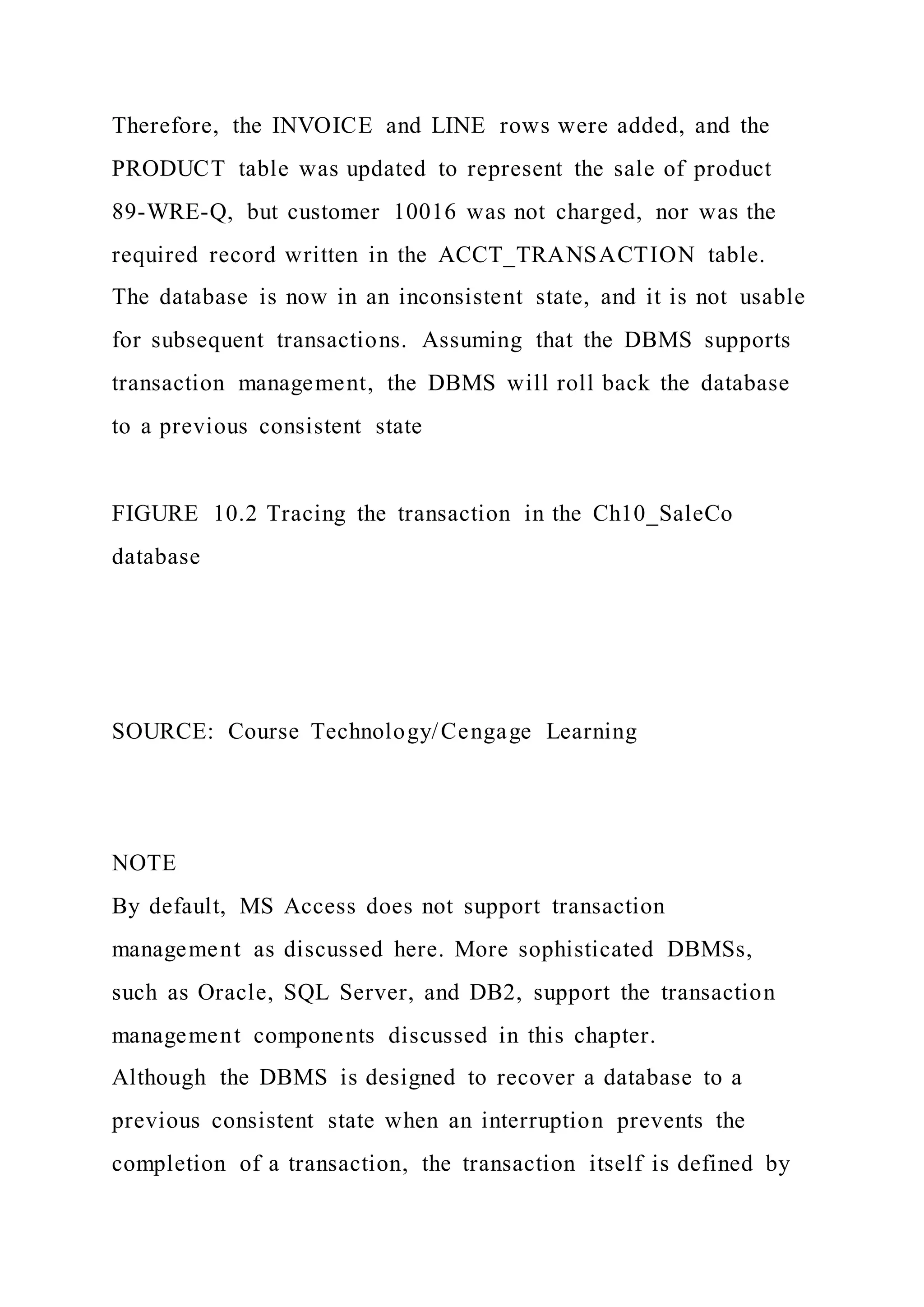 Therefore, the INVOICE and LINE rows were added, and the PRODUCT table was updated to represent the sale of product 89-WRE-Q, but customer 10016 was not charged, nor was the required record written in the ACCT_TRANSACTION table. The database is now in an inconsistent state, and it is not usable for subsequent transactions. Assuming that the DBMS supports transaction management, the DBMS will roll back the database to a previous consistent state

FIGURE 10.2 Tracing the transaction in the Ch10_SaleCo database

SOURCE: Course Technology/Cengage Learning

NOTE
By default, MS Access does not support transaction management as discussed here. More sophisticated DBMSs, such as Oracle, SQL Server, and DB2, support the transaction management components discussed in this chapter.
Although the DBMS is designed to recover a database to a previous consistent state when an interruption prevents the completion of a transaction, the transaction itself is defined by